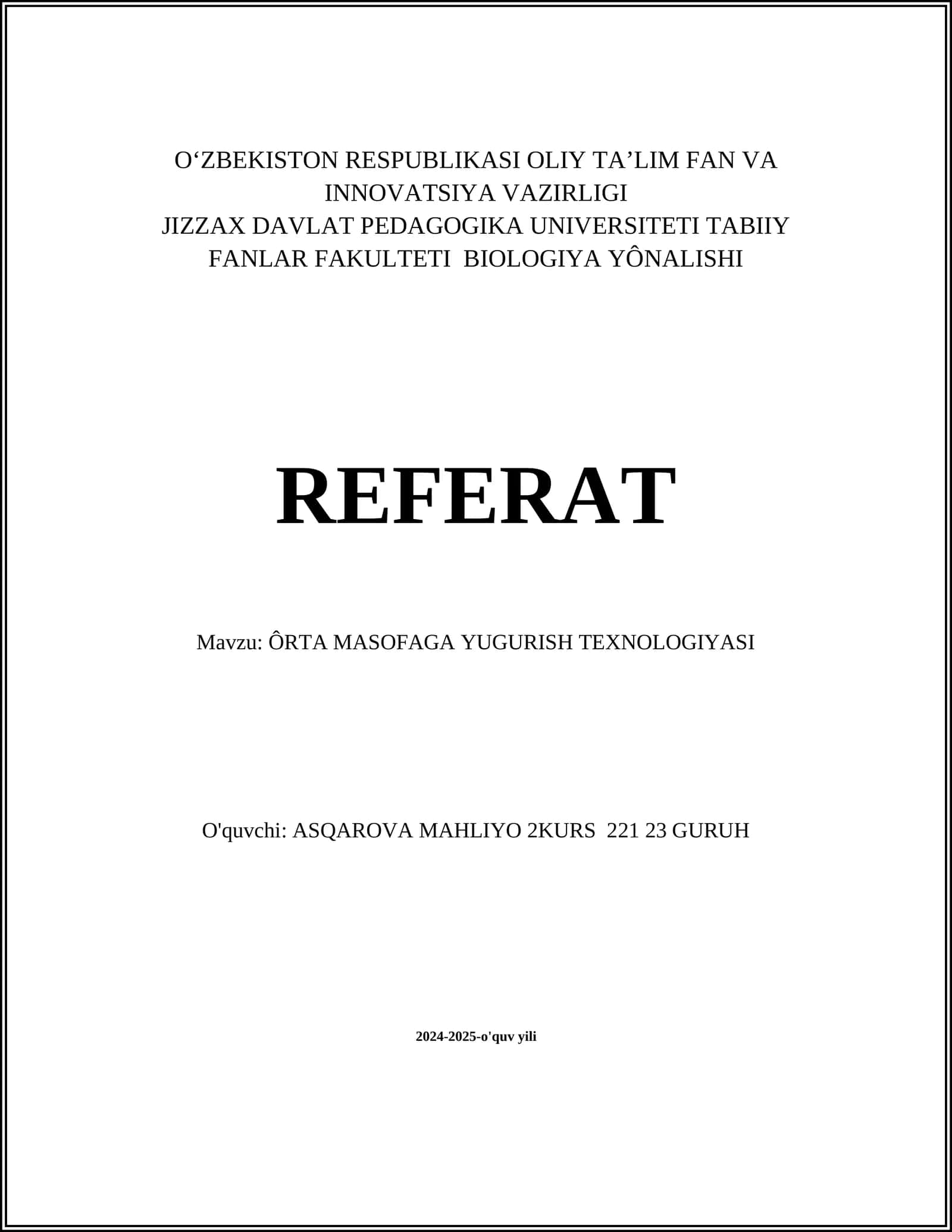 O‘ZBEKISTON RESPUBLIKASI OLIY TA’LIM FAN VA INNOVATSIYA VAZIRLIGI
JIZZAX DAVLAT PEDAGOGIKA UNIVERSITETI TABIIY FANLAR FAKULTETI BIOLOGIYA YÔNALISHI

REFERAT

Mavzu: ÔRTA MASOFAGA YUGURISH TEXNOLOGIYASI

O'quvchi: ASQAROVA MAHLIYO 2KURS 221 23 GURUH

2024-2025-o'quv yili